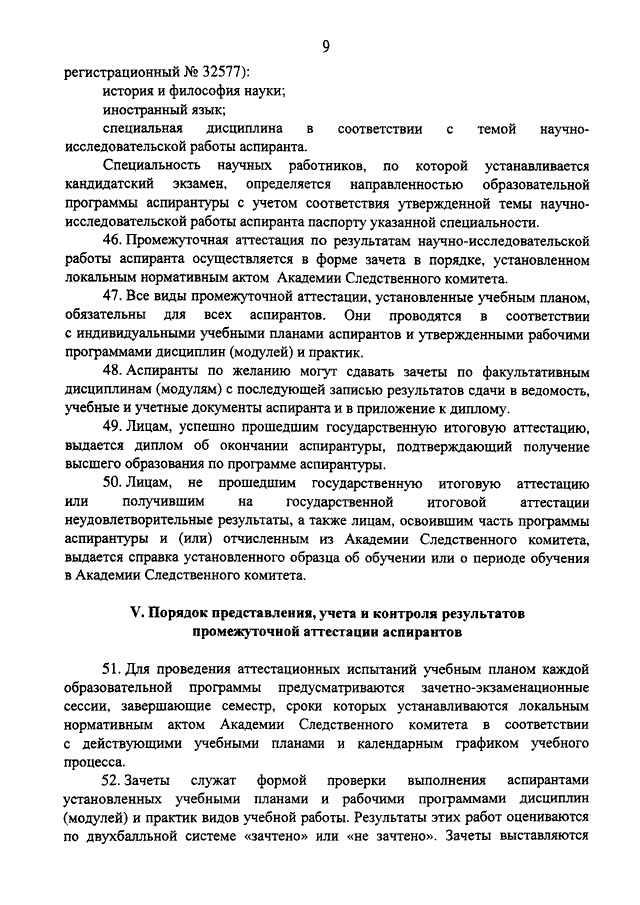 9

регистрационный № 32577):

история и философия науки;

иностранный язык;

специальная дисциплина в соответствии с темой научно-исследовательской работы аспиранта.

Специальность научных работников, по которой устанавливается кандидатский экзамен, определяется направленностью образовательной программы аспирантуры с учетом соответствия утвержденной темы научно-исследовательской работы аспиранта паспорту указанной специальности.

46. Промежуточная аттестация по результатам научно-исследовательской работы аспиранта осуществляется в форме зачета в порядке, установленном локальным нормативным актом Академии Следственного комитета.

47. Все виды промежуточной аттестации, установленные учебным планом, обязательны для всех аспирантов. Они проводятся в соответствии с индивидуальными учебными планами аспирантов и утвержденными рабочими программами дисциплин (модулей) и практик.

48. Аспиранты по желанию могут сдавать зачеты по факультативным дисциплинам (модулям) с последующей записью результатов сдачи в ведомость, учебные и учетные документы аспиранта и в приложение к диплому.

49. Лицам, успешно прошедшим государственную итоговую аттестацию, выдается диплом об окончании аспирантуры, подтверждающий получение высшего образования по программе аспирантуры.

50. Лицам, не прошедшим государственную итоговую аттестацию или получившим на государственной итоговой аттестации неудовлетворительные результаты, а также лицам, освоившим часть программы аспирантуры и (или) отчисленным из Академии Следственного комитета, выдается справка установленного образца об обучении или о периоде обучения в Академии Следственного комитета.

V. Порядок представления, учета и контроля результатов промежуточной аттестации аспирантов

51. Для проведения аттестационных испытаний учебным планом каждой образовательной программы предусматриваются зачетно-экзаменационные сессии, завершающие семестр, сроки которых устанавливаются локальным нормативным актом Академии Следственного комитета в соответствии с действующими учебными планами и календарным графиком учебного процесса.

52. Зачеты служат формой проверки выполнения аспирантами установленных учебными планами и рабочими программами дисциплин (модулей) и практик видов учебной работы. Результаты этих работ оцениваются по двухбалльной системе «зачтено» или «не зачтено». Зачеты выставляются